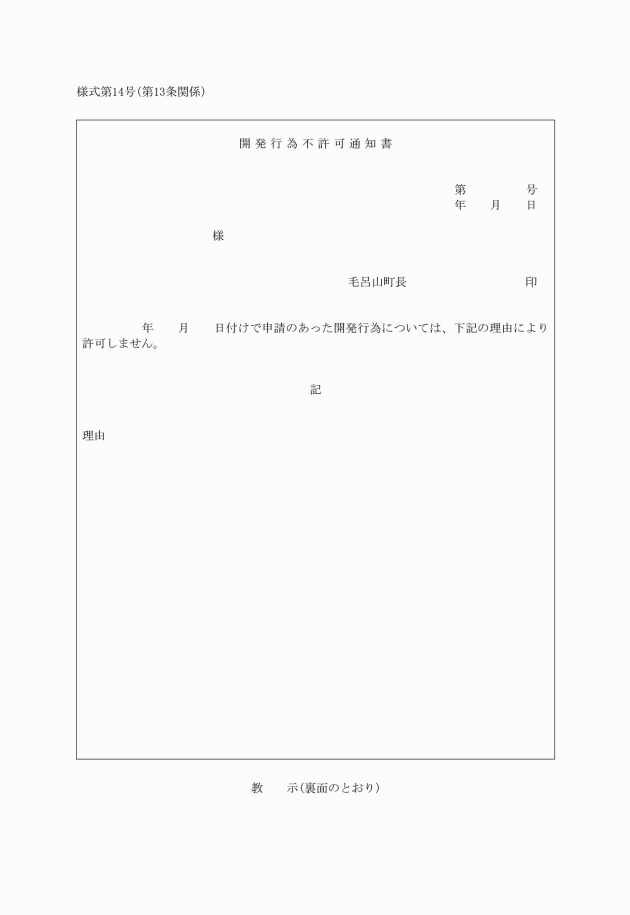 様式第14号(第13条関係)

開発行為不許可通知書

第　　　号
年　月　日

様

毛呂山町長　　　　　　印

年　月　日付けで申請のあった開発行為については、下記の理由により許可しません。

記

理由

教　示(裏面のとおり)